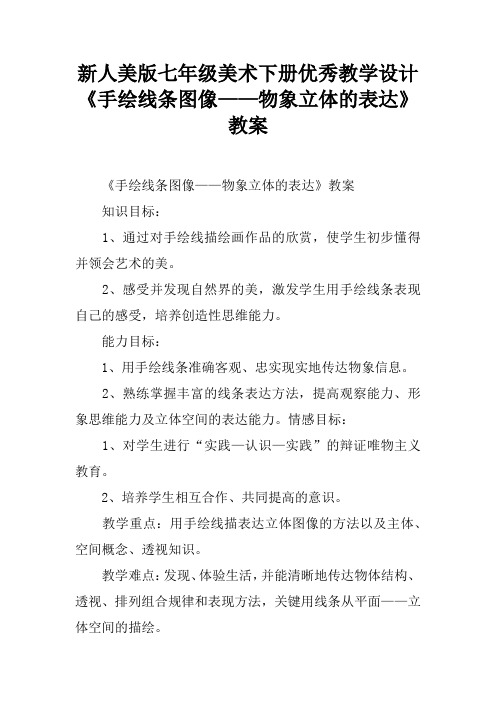 新人美版七年级美术下册优秀教学设计《手绘线条图像——物象立体的表达》教案

《手绘线条图像——物象立体的表达》教案

知识目标：

1、通过对手绘线描绘画作品的欣赏，使学生初步懂得并领会艺术的美。

2、感受并发现自然界的美，激发学生用手绘线条表现自己的感受，培养创造性思维能力。

能力目标：

1、用手绘线条准确客观、忠实现实地传达物象信息。

2、熟练掌握丰富的线条表达方法，提高观察能力、形象思维能力及立体空间的表达能力。情感目标：

1、对学生进行“实践—认识—实践”的辩证唯物主义教育。

2、培养学生相互合作、共同提高的意识。

教学重点：用手绘线描表达立体图像的方法以及主体、空间概念、透视知识。

教学难点：发现、体验生活，并能清晰地传达物体结构、透视、排列组合规律和表现方法，关键用线条从平面——立体空间的描绘。